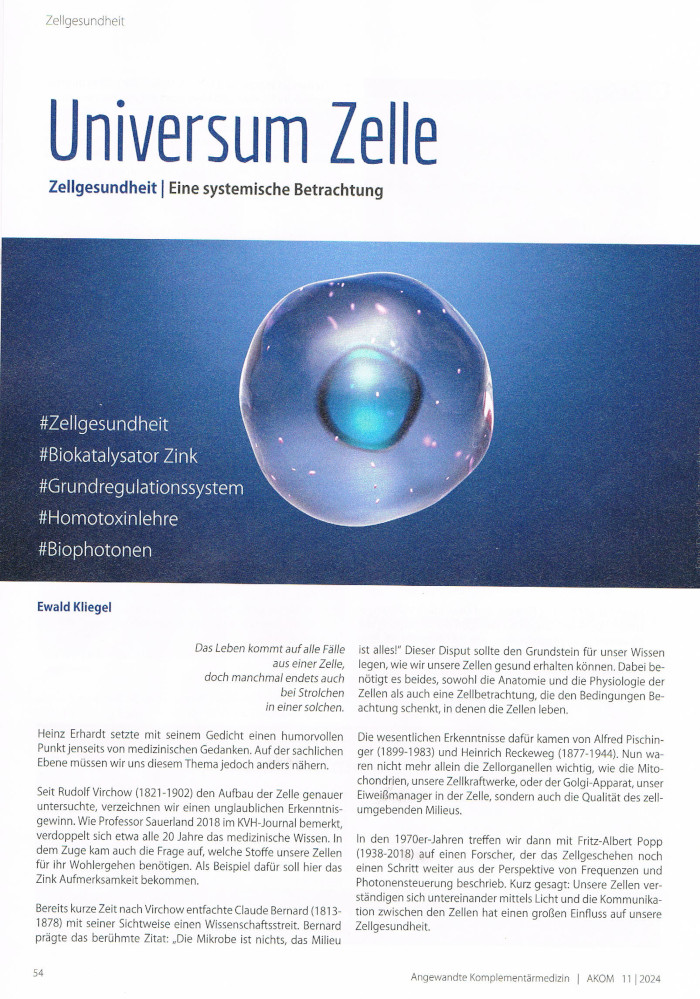 Zellgesundheit

Universum Zelle

Zellgesundheit | Eine systemische Betrachtung

#Zellgesundheit
#Biokatalysator Zink
#Grundregulationssystem
#Homotoxinlehre
#Biophotonen

Ewald Kliegel

Das Leben kommt auf alle Fälle aus einer Zelle, doch manchmal endets auch bei Strolchen in einer solchen.

Heinz Erhardt setzte mit seinem Gedicht einen humorvollen Punkt jenseits von medizinischen Gedanken. Auf der sachlichen Ebene müssen wir uns diesem Thema jedoch anders nähern.

Seit Rudolf Virchow (1821-1902) den Aufbau der Zelle genauer untersuchte, verzeichnen wir einen unglaublichen Erkenntnisgewinn. Wie Professor Sauerland 2018 im KVH-Journal bemerkt, verdoppelt sich etwa alle 20 Jahre das medizinische Wissen. In dem Zuge kam auch die Frage auf, welche Stoffe unsere Zellen für ihr Wohlergehen benötigen. Als Beispiel dafür soll hier das Zink Aufmerksamkeit bekommen.

Bereits kurze Zeit nach Virchow entfachte Claude Bernard (1813-1878) mit seiner Sichtweise einen Wissenschaftsstreit. Bernard prägte das berühmte Zitat: „Die Mikrobe ist nichts, das Milieu ist alles!" Dieser Disput sollte den Grundstein für unser Wissen legen, wie wir unsere Zellen gesund erhalten können. Dabei benötigt es beides, sowohl die Anatomie und die Physiologie der Zellen als auch eine Zellbetrachtung, die den Bedingungen Beachtung schenkt, in denen die Zellen leben.

Die wesentlichen Erkenntnisse dafür kamen von Alfred Pischinger (1899-1983) und Heinrich Reckeweg (1877-1944). Nun waren nicht mehr allein die Zellorganellen wichtig, wie die Mitochondrien, unsere Zellkraftwerke, oder der Golgi-Apparat, unser Eiweißmanager in der Zelle, sondern auch die Qualität des zellumgebenden Milieus.

In den 1970er-Jahren treffen wir dann mit Fritz-Albert Popp (1938-2018) auf einen Forscher, der das Zellgeschehen noch einen Schritt weiter aus der Perspektive von Frequenzen und Photonensteuerung beschrieb. Kurz gesagt: Unsere Zellen verständigen sich untereinander mittels Licht und die Kommunikation zwischen den Zellen hat einen großen Einfluss auf unsere Zellgesundheit.

54

Angewandte Komplementärmedizin | AKOM 11 | 2024